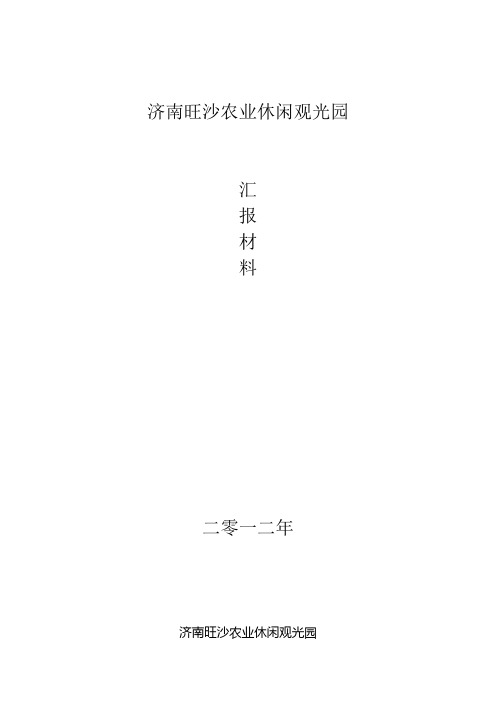 济南旺沙农业休闲观光园

汇
报
材
料

二零一二年

济南旺沙农业休闲观光园